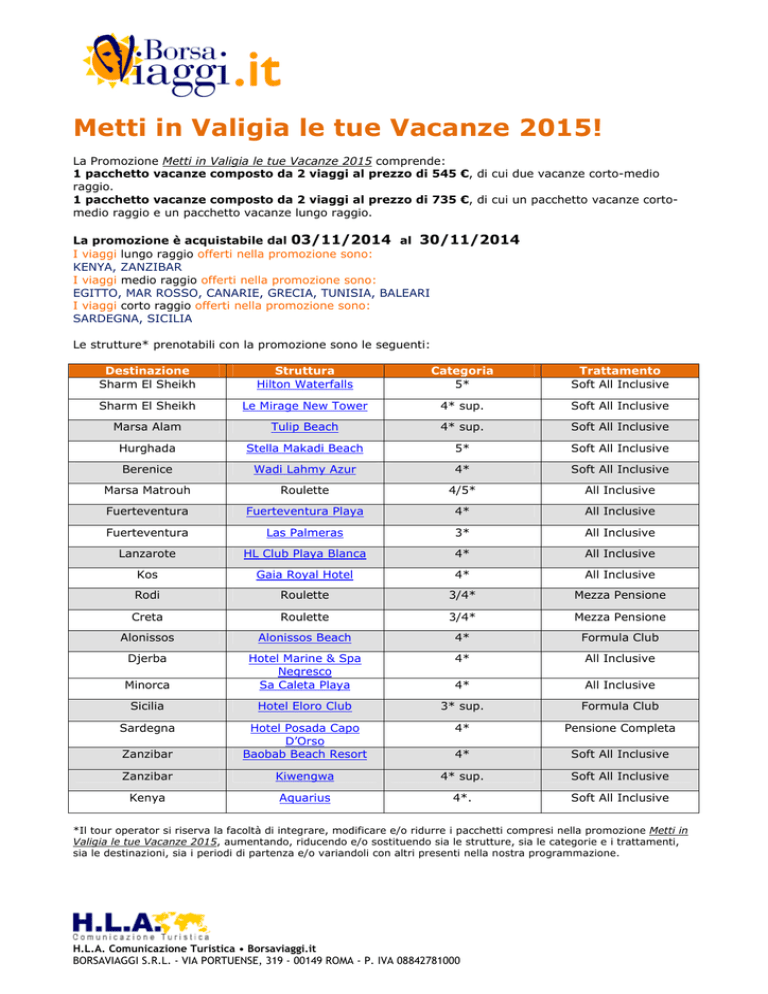 Borsa Viaggi.it

Metti in Valigia le tue Vacanze 2015!

La Promozione Metti in Valigia le tue Vacanze 2015 comprende:
1 pacchetto vacanze composto da 2 viaggi al prezzo di 545 €, di cui due vacanze corto-medio raggio.
1 pacchetto vacanze composto da 2 viaggi al prezzo di 735 €, di cui un pacchetto vacanze corto-medio raggio e un pacchetto vacanze lungo raggio.

La promozione è acquistabile dal 03/11/2014 al 30/11/2014
I viaggi lungo raggio offerti nella promozione sono:
KENYA, ZANZIBAR
I viaggi medio raggio offerti nella promozione sono:
EGITTO, MAR ROSSO, CANARIE, GRECIA, TUNISIA, BALEARI
I viaggi corto raggio offerti nella promozione sono:
SARDEGNA, SICILIA

Le strutture* prenotabili con la promozione sono le seguenti:

| Destinazione | Struttura | Categoria | Trattamento |
|---|---|---|---|
| Sharm El Sheikh | Hilton Waterfalls | 5* | Soft All Inclusive |
| Sharm El Sheikh | Le Mirage New Tower | 4* sup. | Soft All Inclusive |
| Marsa Alam | Tulip Beach | 4* sup. | Soft All Inclusive |
| Hurghada | Stella Makadi Beach | 5* | Soft All Inclusive |
| Berenice | Wadi Lahmy Azur | 4* | Soft All Inclusive |
| Marsa Matrouh | Roulette | 4/5* | All Inclusive |
| Fuerteventura | Fuerteventura Playa | 4* | All Inclusive |
| Fuerteventura | Las Palmeras | 3* | All Inclusive |
| Lanzarote | HL Club Playa Blanca | 4* | All Inclusive |
| Kos | Gaia Royal Hotel | 4* | All Inclusive |
| Rodi | Roulette | 3/4* | Mezza Pensione |
| Creta | Roulette | 3/4* | Mezza Pensione |
| Alonissos | Alonissos Beach | 4* | Formula Club |
| Djerba | Hotel Marine & Spa Negresco | 4* | All Inclusive |
| Minorca | Sa Caleta Playa | 4* | All Inclusive |
| Sicilia | Hotel Eloro Club | 3* sup. | Formula Club |
| Sardegna | Hotel Posada Capo D'Orso | 4* | Pensione Completa |
| Zanzibar | Baobab Beach Resort | 4* | Soft All Inclusive |
| Zanzibar | Kiwengwa | 4* sup. | Soft All Inclusive |
| Kenya | Aquarius | 4*. | Soft All Inclusive |

*Il tour operator si riserva la facoltà di integrare, modificare e/o ridurre i pacchetti compresi nella promozione Metti in Valigia le tue Vacanze 2015, aumentando, riducendo e/o sostituendo sia le strutture, sia le categorie e i trattamenti, sia le destinazioni, sia i periodi di partenza e/o variandoli con altri presenti nella nostra programmazione.

H.L.A.
Comunicazione Turistica
H.L.A. Comunicazione Turistica • Borsaviaggi.it
BORSAVIAGGI S.R.L. - VIA PORTUENSE, 319 - 00149 ROMA - P. IVA 08842781000